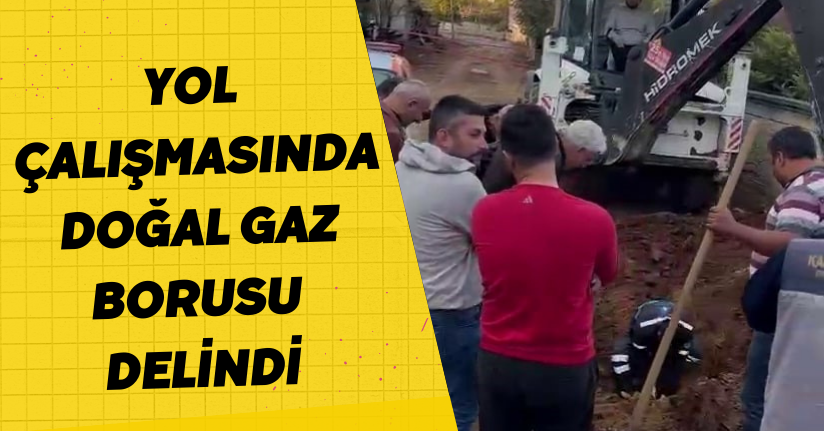 YOL ÇALIŞMASINDA DOĞAL GAZ BORUSU DELİNDİ

HİDROMEK